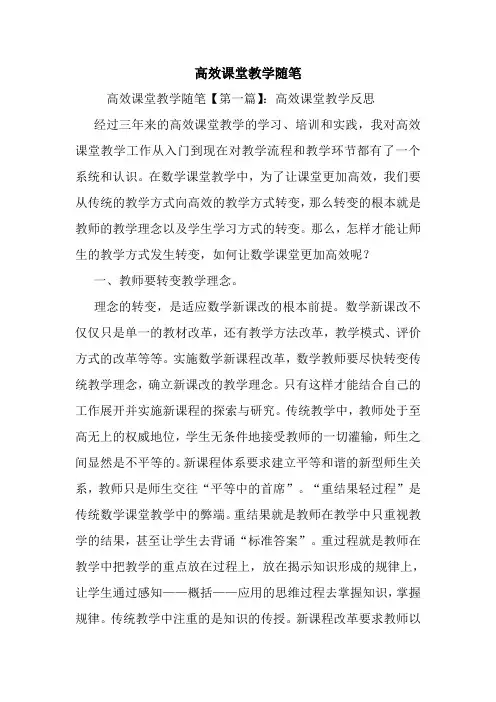 高效课堂教学随笔

高效课堂教学随笔【第一篇】：高效课堂教学反思

经过三年来的高效课堂教学的学习、培训和实践，我对高效课堂教学工作从入门到现在对教学流程和教学环节都有了一个系统和认识。在数学课堂教学中，为了让课堂更加高效，我们要从传统的教学方式向高效的教学方式转变，那么转变的根本就是教师的教学理念以及学生学习方式的转变。那么，怎样才能让师生的教学方式发生转变，如何让数学课堂更加高效呢？

一、教师要转变教学理念。

理念的转变，是适应数学新课改的根本前提。数学新课改不仅仅只是单一的教材改革，还有教学方法改革，教学模式、评价方式的改革等等。实施数学新课程改革，数学教师要尽快转变传统教学理念，确立新课改的教学理念。只有这样才能结合自己的工作展开并实施新课程的探索与研究。传统教学中，教师处于至高无上的权威地位，学生无条件地接受教师的一切灌输，师生之间显然是不平等的。新课程体系要求建立平等和谐的新型师生关系，教师只是师生交往“平等中的首席”。“重结果轻过程”是传统数学课堂教学中的弊端。重结果就是教师在教学中只重视教学的结果，甚至让学生去背诵“标准答案”。重过程就是教师在教学中把教学的重点放在过程上，放在揭示知识形成的规律上，让学生通过感知——概括——应用的思维过程去掌握知识，掌握规律。传统教学中注重的是知识的传授。新课程改革要求教师以